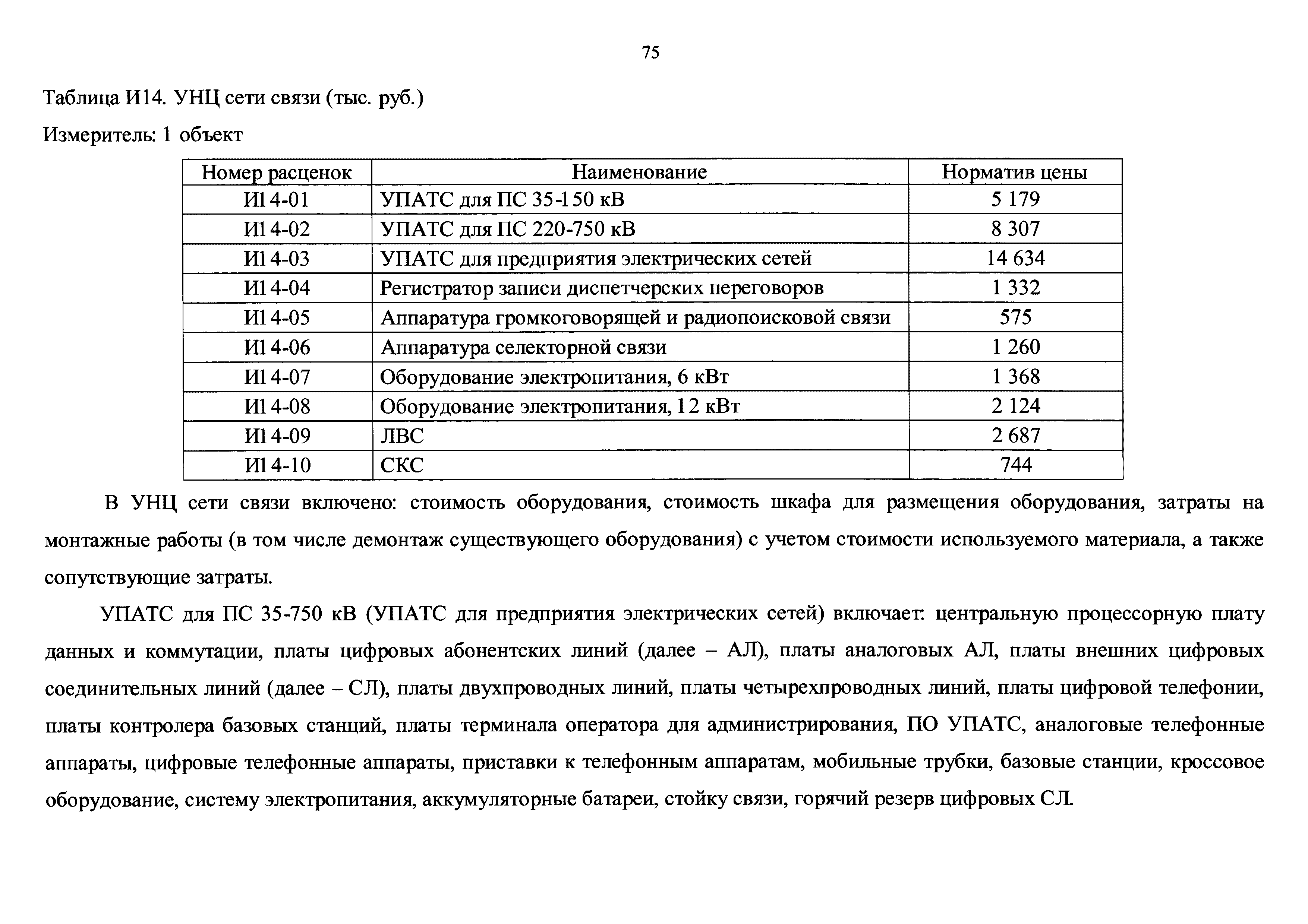 75

Таблица И14. УНЦ сети связи (тыс. руб.)

Измеритель: 1 объект

| Номер расценок | Наименование | Норматив цены |
|---|---|---|
| И14-01 | УПАТС для ПС 35-150 кВ | 5 179 |
| И14-02 | УПАТС для ПС 220-750 кВ | 8 307 |
| И14-03 | УПАТС для предприятия электрических сетей | 14 634 |
| И14-04 | Регистратор записи диспетчерских переговоров | 1 332 |
| И14-05 | Аппаратура громкоговорящей и радиопоисковой связи | 575 |
| И14-06 | Аппаратура селекторной связи | 1 260 |
| И14-07 | Оборудование электропитания, 6 кВт | 1 368 |
| И14-08 | Оборудование электропитания, 12 кВт | 2 124 |
| И14-09 | ЛВС | 2 687 |
| И14-10 | СКС | 744 |

В УНЦ сети связи включено: стоимость оборудования, стоимость шкафа для размещения оборудования, затраты на монтажные работы (в том числе демонтаж существующего оборудования) с учетом стоимости используемого материала, а также сопутствующие затраты.

УПАТС для ПС 35-750 кВ (УПАТС для предприятия электрических сетей) включает: центральную процессорную плату данных и коммутации, платы цифровых абонентских линий (далее – АЛ), платы аналоговых АЛ, платы внешних цифровых соединительных линий (далее – СЛ), платы двухпроводных линий, платы четырехпроводных линий, платы цифровой телефонии, платы контролера базовых станций, платы терминала оператора для администрирования, ПО УПАТС, аналоговые телефонные аппараты, цифровые телефонные аппараты, приставки к телефонным аппаратам, мобильные трубки, базовые станции, кроссовое оборудование, систему электропитания, аккумуляторные батареи, стойку связи, горячий резерв цифровых СЛ.